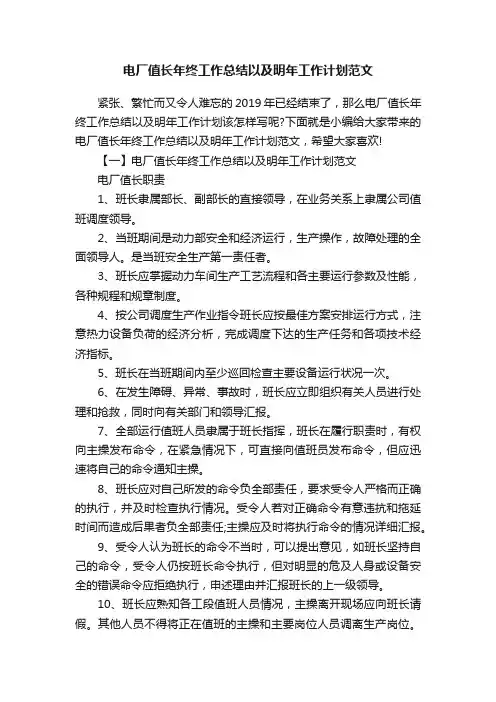 电厂值长年终工作总结以及明年工作计划范文

紧张、繁忙而又令人难忘的 2019 年已经结束了，那么电厂值长年终工作总结以及明年工作计划该怎样写呢?下面就是小编给大家带来的电厂值长年终工作总结以及明年工作计划范文，希望大家喜欢!

【一】电厂值长年终工作总结以及明年工作计划范文

电厂值长职责

1、班长隶属部长、副部长的直接领导，在业务关系上隶属公司值班调度领导。

2、当班期间是动力部安全和经济运行，生产操作，故障处理的全面领导人。是当班安全生产第一责任者。

3、班长应掌握动力车间生产工艺流程和各主要运行参数及性能，各种规程和规章制度。

4、按公司调度生产作业指令班长应按最佳方案安排运行方式，注意热力设备负荷的经济分析，完成调度下达的生产任务和各项技术经济指标。

5、班长在当班期间内至少巡回检查主要设备运行状况一次。

6、在发生障碍、异常、事故时，班长应立即组织有关人员进行处理和抢救，同时向有关部门和领导汇报。

7、全部运行值班人员隶属于班长指挥，班长在履行职责时，有权向主操发布命令，在紧急情况下，可直接向值班员发布命令，但应迅速将自己的命令通知主操。

8、班长应对自己所发的命令负全部责任，要求受令人严格而正确的执行，并及时检查执行情况。受令人若对正确命令有意违抗和拖延时间而造成后果者负全部责任;主操应及时将执行命令的情况详细汇报。

9、受令人认为班长的命令不当时，可以提出意见，如班长坚持自己的命令，受令人仍按班长命令执行，但对明显的危及人身或设备安全的错误命令应拒绝执行，申述理由并汇报班长的上一级领导。

10、班长应熟知各工段值班人员情况，主操离开现场应向班长请假。其他人员不得将正在值班的主操和主要岗位人员调离生产岗位。